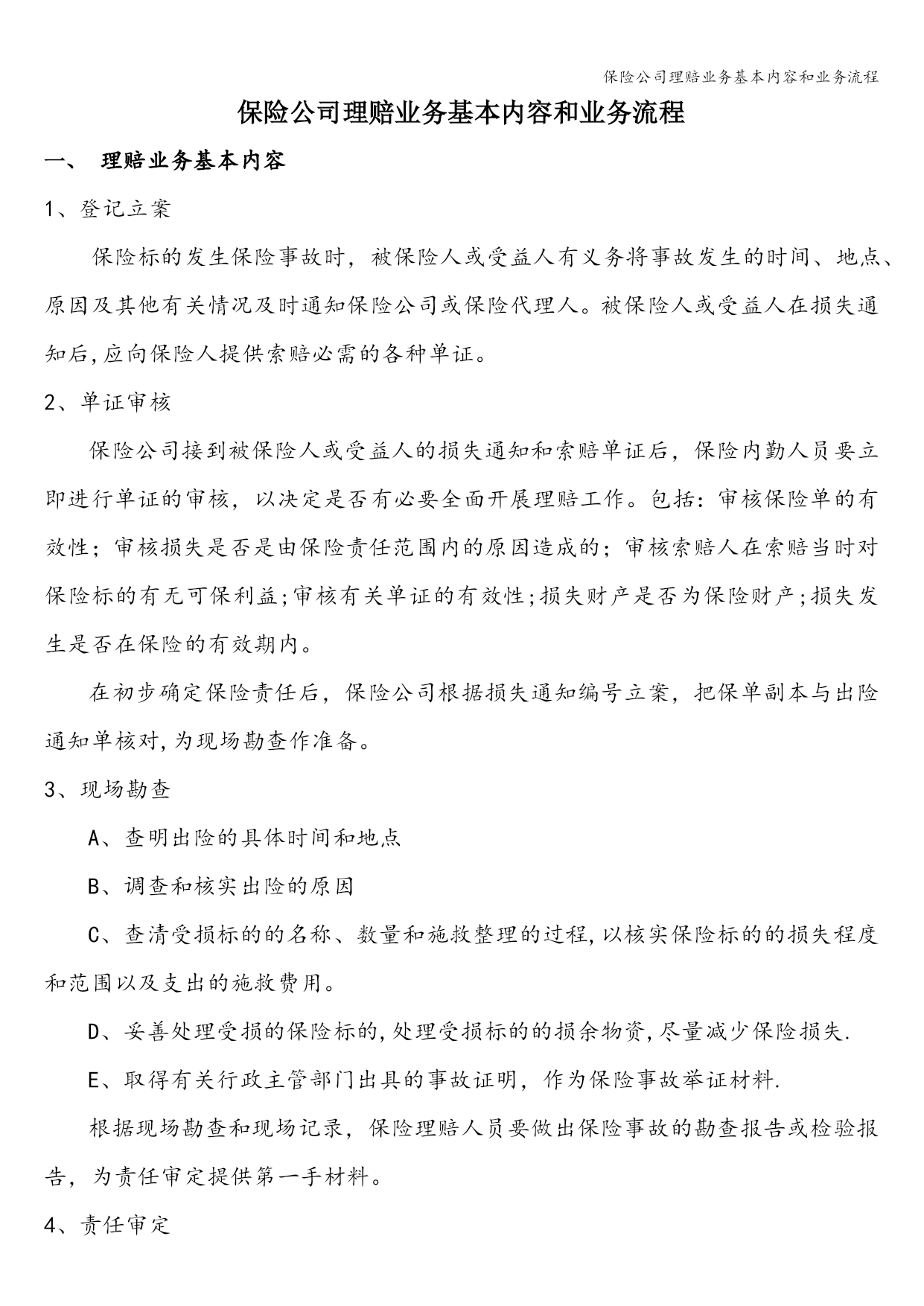 保险公司理赔业务基本内容和业务流程

保险公司理赔业务基本内容和业务流程

一、 理赔业务基本内容

1、登记立案

保险标的发生保险事故时，被保险人或受益人有义务将事故发生的时间、地点、原因及其他有关情况及时通知保险公司或保险代理人。被保险人或受益人在损失通知后,应向保险人提供索赔必需的各种单证。

2、单证审核

保险公司接到被保险人或受益人的损失通知和索赔单证后，保险内勤人员要立即进行单证的审核，以决定是否有必要全面开展理赔工作。包括：审核保险单的有效性；审核损失是否是由保险责任范围内的原因造成的；审核索赔人在索赔当时对保险标的有无可保利益;审核有关单证的有效性;损失财产是否为保险财产;损失发生是否在保险的有效期内。

在初步确定保险责任后，保险公司根据损失通知编号立案，把保单副本与出险通知单核对,为现场勘查作准备。

3、现场勘查

A、查明出险的具体时间和地点

B、调查和核实出险的原因

C、查清受损标的的名称、数量和施救整理的过程,以核实保险标的的损失程度和范围以及支出的施救费用。

D、妥善处理受损的保险标的,处理受损标的的损余物资,尽量减少保险损失.

E、取得有关行政主管部门出具的事故证明，作为保险事故举证材料.

根据现场勘查和现场记录，保险理赔人员要做出保险事故的勘查报告或检验报告，为责任审定提供第一手材料。

4、责任审定